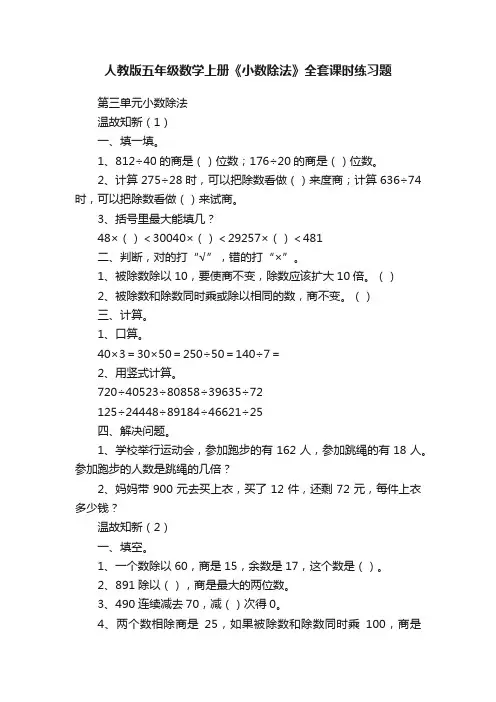 人教版五年级数学上册《小数除法》全套课时练习题

第三单元小数除法

温故知新（1）

一、填一填。

1、812÷40 的商是（ ）位数；176÷20 的商是（ ）位数。

2、计算 275÷28 时，可以把除数看做（ ）来度商；计算 636÷74 时，可以把除数看做（ ）来试商。

3、括号里最大能填几？

48×（ ）＜30040×（ ）＜29257×（ ）＜481

二、判断，对的打“√”，错的打“×”。

1、被除数除以 10，要使商不变，除数应该扩大 10 倍。（ ）

2、被除数和除数同时乘或除以相同的数，商不变。（ ）

三、计算。

1、口算。

40×3＝30×50＝250÷50＝140÷7＝

2、用竖式计算。

720÷40523÷80858÷39635÷72

125÷24448÷89184÷46621÷25

四、解决问题。

1、学校举行运动会，参加跑步的有 162 人，参加跳绳的有 18 人。参加跑步的人数是跳绳的几倍？

2、妈妈带 900 元去买上衣，买了 12 件，还剩 72 元，每件上衣多少钱？

温故知新（2）

一、填空。

1、一个数除以 60，商是 15，余数是 17，这个数是（ ）。

2、891 除以（ ），商是最大的两位数。

3、490 连续减去 70，减（ ）次得 0。

4、两个数相除商是 25，如果被除数和除数同时乘 100，商是